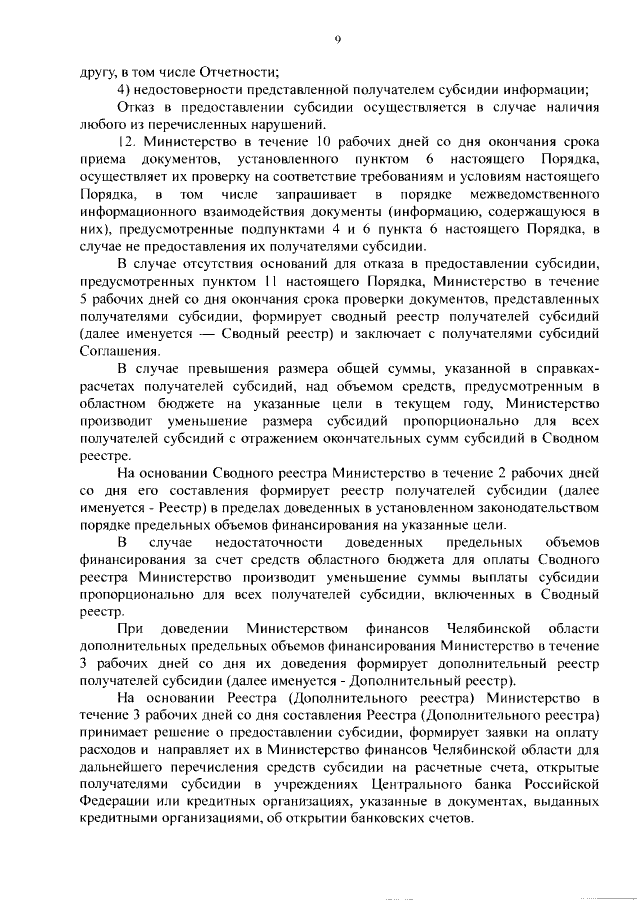 9

другу, в том числе Отчетности;

4) недостоверности представленной получателем субсидии информации;

Отказ в предоставлении субсидии осуществляется в случае наличия любого из перечисленных нарушений.

12. Министерство в течение 10 рабочих дней со дня окончания срока приема документов, установленного пунктом 6 настоящего Порядка, осуществляет их проверку на соответствие требованиям и условиям настоящего Порядка, в том числе запрашивает в порядке межведомственного информационного взаимодействия документы (информацию, содержащуюся в них), предусмотренные подпунктами 4 и 6 пункта 6 настоящего Порядка, в случае не предоставления их получателями субсидии.

В случае отсутствия оснований для отказа в предоставлении субсидии, предусмотренных пунктом 11 настоящего Порядка, Министерство в течение 5 рабочих дней со дня окончания срока проверки документов, представленных получателями субсидии, формирует сводный реестр получателей субсидий (далее именуется — Сводный реестр) и заключает с получателями субсидий Соглашения.

В случае превышения размера общей суммы, указанной в справках-расчетах получателей субсидий, над объемом средств, предусмотренным в областном бюджете на указанные цели в текущем году, Министерство производит уменьшение размера субсидий пропорционально для всех получателей субсидий с отражением окончательных сумм субсидий в Сводном реестре.

На основании Сводного реестра Министерство в течение 2 рабочих дней со дня его составления формирует реестр получателей субсидии (далее именуется - Реестр) в пределах доведенных в установленном законодательством порядке предельных объемов финансирования на указанные цели.

В случае недостаточности доведенных предельных объемов финансирования за счет средств областного бюджета для оплаты Сводного реестра Министерство производит уменьшение суммы выплаты субсидии пропорционально для всех получателей субсидии, включенных в Сводный реестр.

При доведении Министерством финансов Челябинской области дополнительных предельных объемов финансирования Министерство в течение 3 рабочих дней со дня их доведения формирует дополнительный реестр получателей субсидии (далее именуется - Дополнительный реестр).

На основании Реестра (Дополнительного реестра) Министерство в течение 3 рабочих дней со дня составления Реестра (Дополнительного реестра) принимает решение о предоставлении субсидии, формирует заявки на оплату расходов и направляет их в Министерство финансов Челябинской области для дальнейшего перечисления средств субсидии на расчетные счета, открытые получателями субсидии в учреждениях Центрального банка Российской Федерации или кредитных организациях, указанные в документах, выданных кредитными организациями, об открытии банковских счетов.